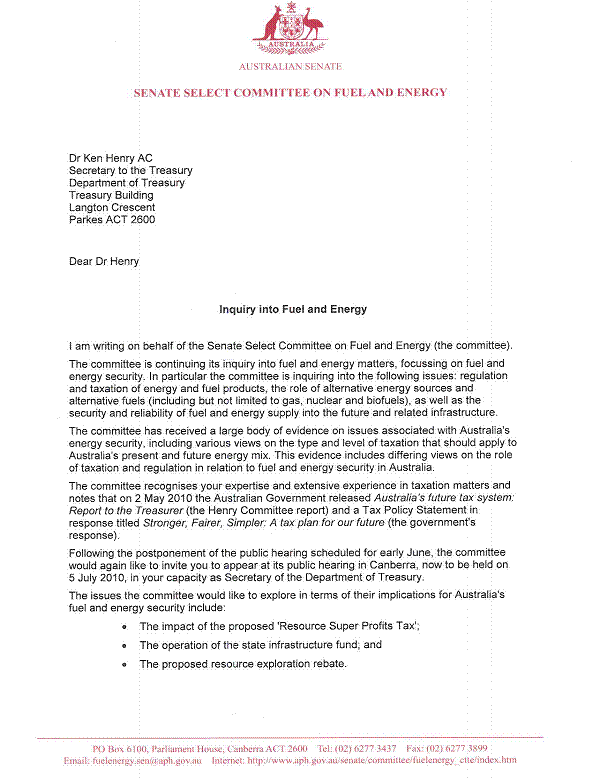 AUSTRALIA

AUSTRALIAN SENATE

SENATE SELECT COMMITTEE ON FUEL AND ENERGY

Dr Ken Henry AC
Secretary to the Treasury
Department of Treasury
Treasury Building
Langton Crescent
Parkes ACT 2600

Dear Dr Henry

Inquiry into Fuel and Energy

I am writing on behalf of the Senate Select Committee on Fuel and Energy (the committee).

The committee is continuing its inquiry into fuel and energy matters, focussing on fuel and energy security. In particular the committee is inquiring into the following issues: regulation and taxation of energy and fuel products, the role of alternative energy sources and alternative fuels (including but not limited to gas, nuclear and biofuels), as well as the security and reliability of fuel and energy supply into the future and related infrastructure.

The committee has received a large body of evidence on issues associated with Australia's energy security, including various views on the type and level of taxation that should apply to Australia's present and future energy mix. This evidence includes differing views on the role of taxation and regulation in relation to fuel and energy security in Australia.

The committee recognises your expertise and extensive experience in taxation matters and notes that on 2 May 2010 the Australian Government released Australia's future tax system: Report to the Treasurer (the Henry Committee report) and a Tax Policy Statement in response titled Stronger, Fairer, Simpler: A tax plan for our future (the government's response).

Following the postponement of the public hearing scheduled for early June, the committee would again like to invite you to appear at its public hearing in Canberra, now to be held on 5 July 2010, in your capacity as Secretary of the Department of Treasury.

The issues the committee would like to explore in terms of their implications for Australia's fuel and energy security include:

• The impact of the proposed 'Resource Super Profits Tax';
• The operation of the state infrastructure fund; and
• The proposed resource exploration rebate.

PO Box 6100, Parliament House, Canberra ACT 2600 Tel: (02) 6277 3437 Fax: (02) 6277 3899
Email: fuelenergy.sen@aph.gov.au Internet: http://www.aph.gov.au/senate/committee/fuelenergy_ctte/index.htm